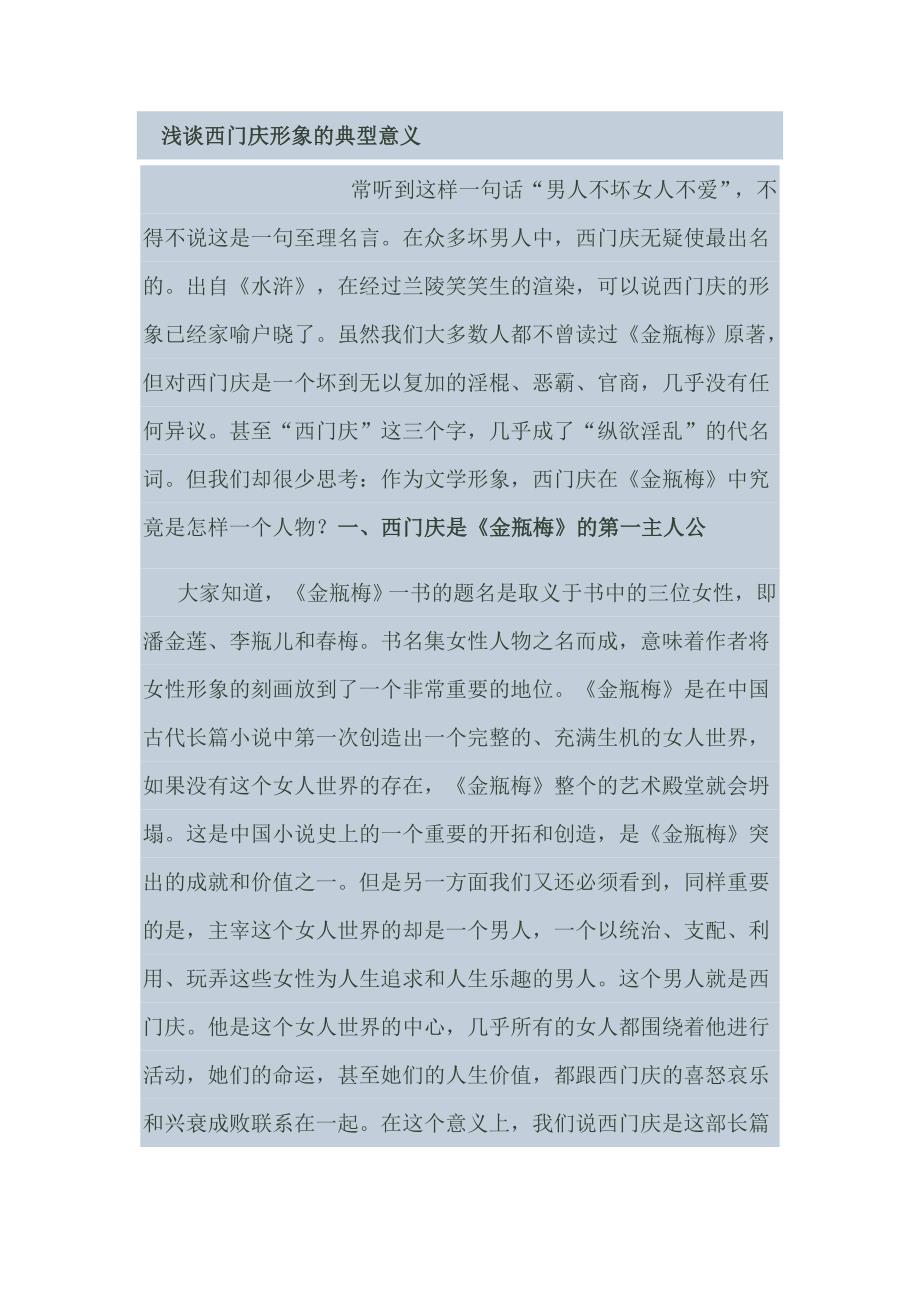 浅谈西门庆形象的典型意义

常听到这样一句话“男人不坏女人不爱”，不得不说这是一句至理名言。在众多坏男人中，西门庆无疑使最出名的。出自《水浒》，在经过兰陵笑笑生的渲染，可以说西门庆的形象已经家喻户晓了。虽然我们大多数人都不曾读过《金瓶梅》原著，但对西门庆是一个坏到无以复加的淫棍、恶霸、官商，几乎没有任何异议。甚至“西门庆”这三个字，几乎成了“纵欲淫乱”的代名词。但我们却很少思考：作为文学形象，西门庆在《金瓶梅》中究竟是怎样一个人物？一、西门庆是《金瓶梅》的第一主人公

大家知道，《金瓶梅》一书的题名是取义于书中的三位女性，即潘金莲、李瓶儿和春梅。书名集女性人物之名而成，意味着作者将女性形象的刻画放到了一个非常重要的地位。《金瓶梅》是在中国古代长篇小说中第一次创造出一个完整的、充满生机的女人世界，如果没有这个女人世界的存在，《金瓶梅》整个的艺术殿堂就会坍塌。这是中国小说史上的一个重要的开拓和创造，是《金瓶梅》突出的成就和价值之一。但是另一方面我们又还必须看到，同样重要的是，主宰这个女人世界的却是一个男人，一个以统治、支配、利用、玩弄这些女性为人生追求和人生乐趣的男人。这个男人就是西门庆。他是这个女人世界的中心，几乎所有的女人都围绕着他进行活动，她们的命运，甚至她们的人生价值，都跟西门庆的喜怒哀乐和兴衰成败联系在一起。在这个意义上，我们说西门庆是这部长篇